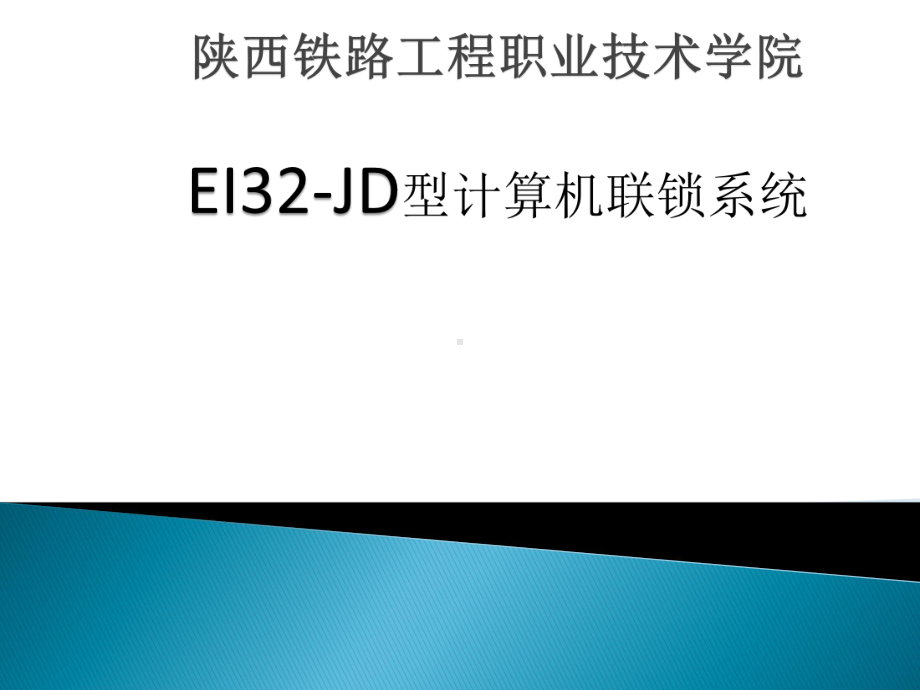 陕西铁路工程职业技术学院

EI32-JD型计算机联锁系统